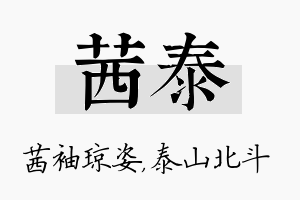 茜泰

茜袖琼姿,泰山北斗